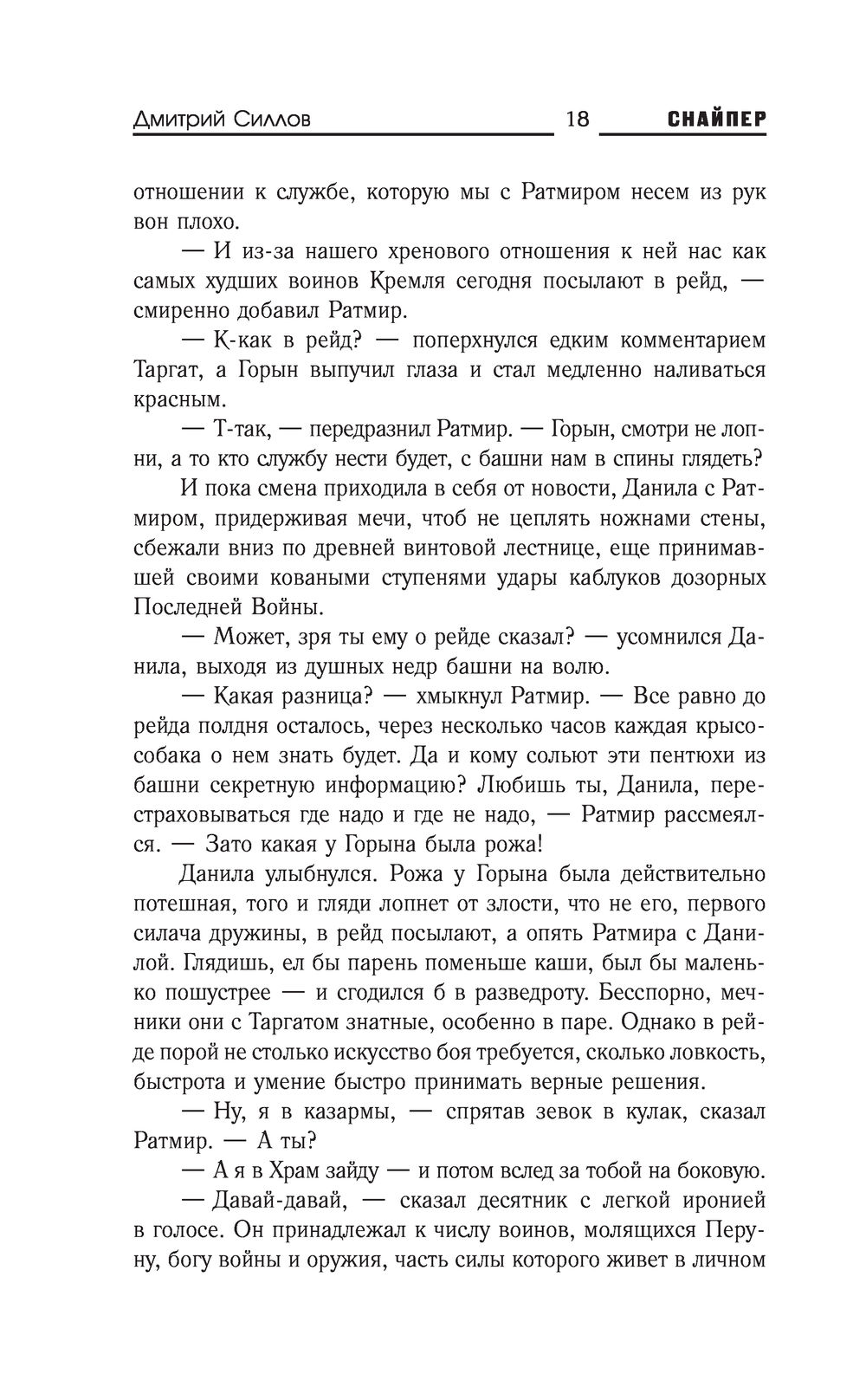 Дмитрий Силлов 18 СНАЙПЕР

отношении к службе, которую мы с Ратмиром несем из рук вон плохо.

— И из-за нашего хренового отношения к ней нас как самых худших воинов Кремля сегодня посылают в рейд, — смиренно добавил Ратмир.

— К-как в рейд? — поперхнулся едким комментарием Таргат, а Горын выпучил глаза и стал медленно наливаться красным.

— Т-так, — передразнил Ратмир. — Горын, смотри не лопни, а то кто службу нести будет, с башни нам в спины глядеть?

И пока смена приходила в себя от новости, Данила с Ратмиром, придерживая мечи, чтоб не цеплять ножнами стены, сбежали вниз по древней винтовой лестнице, еще принимавшей своими коваными ступенями удары каблуков дозорных Последней Войны.

— Может, зря ты ему о рейде сказал? — усомнился Данила, выходя из душных недр башни на волю.

— Какая разница? — хмыкнул Ратмир. — Все равно до рейда полдня осталось, через несколько часов каждая крысособака о нем знать будет. Да и кому сольют эти пентюхи из башни секретную информацию? Любишь ты, Данила, перестраховываться где надо и где не надо, — Ратмир рассмеялся. — Зато какая у Горына была рожа!

Данила улыбнулся. Рожа у Горына была действительно потешная, того и гляди лопнет от злости, что не его, первого силача дружины, в рейд посылают, а опять Ратмира с Данилой. Глядишь, ел бы парень поменьше каши, был бы маленько пошустрее — и сгодился б в разведроту. Бесспорно, мечники они с Таргатом знатные, особенно в паре. Однако в рейде порой не столько искусство боя требуется, сколько ловкость, быстрота и умение быстро принимать верные решения.

— Ну, я в казармы, — спрятав зевок в кулак, сказал Ратмир. — А ты?

— А я в Храм зайду — и потом вслед за тобой на боковую.

— Давай-давай, — сказал десятник с легкой иронией в голосе. Он принадлежал к числу воинов, молящихся Перуну, богу войны и оружия, часть силы которого живет в личном